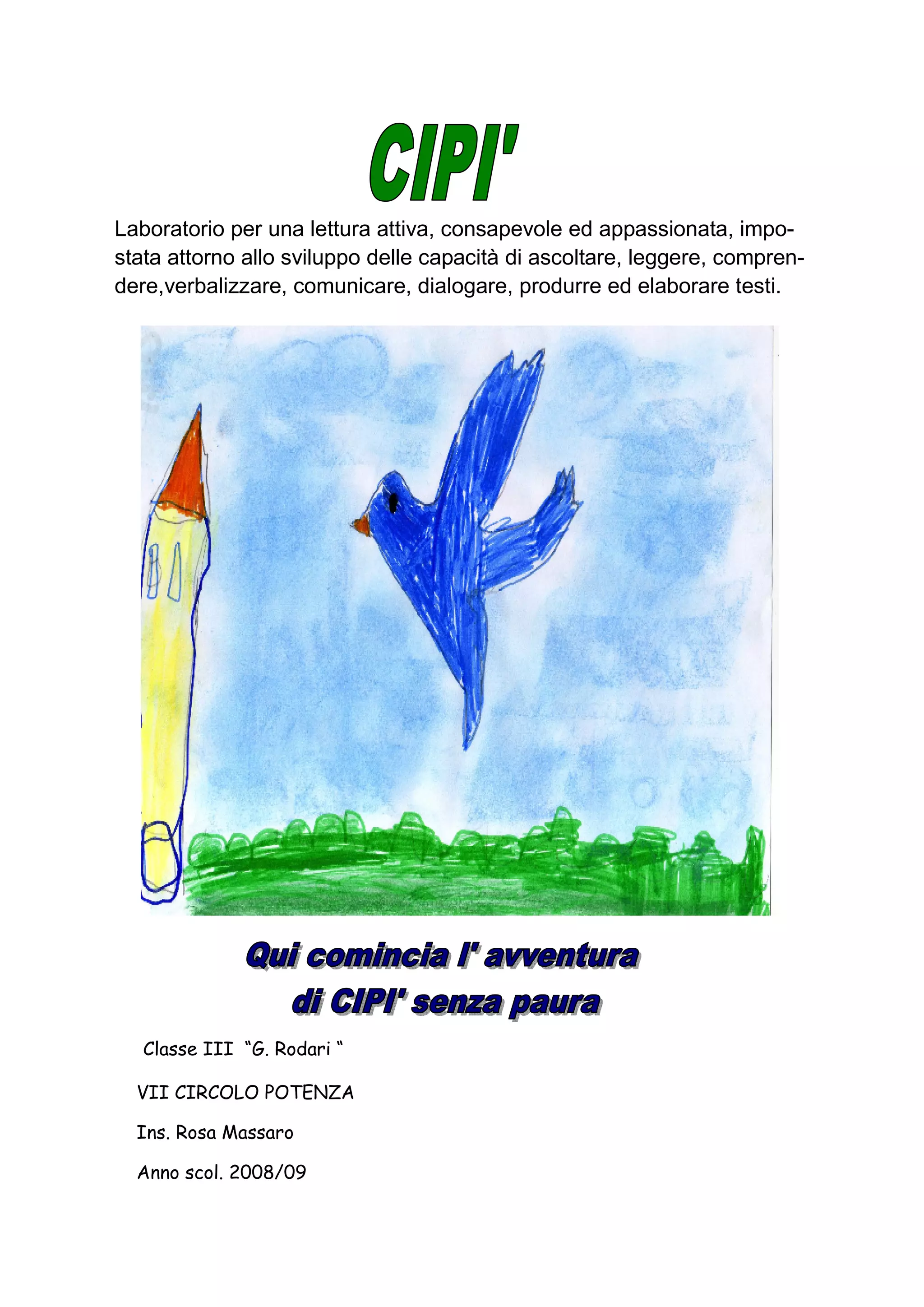 CIPI'

Laboratorio per una lettura attiva, consapevole ed appassionata, impostata attorno allo sviluppo delle capacità di ascoltare, leggere, comprendere,verbalizzare, comunicare, dialogare, produrre ed elaborare testi.

Qui comincia l' avventura di CIPI' senza paura

Classe III "G. Rodari "

VII CIRCOLO POTENZA

Ins. Rosa Massaro

Anno scol. 2008/09